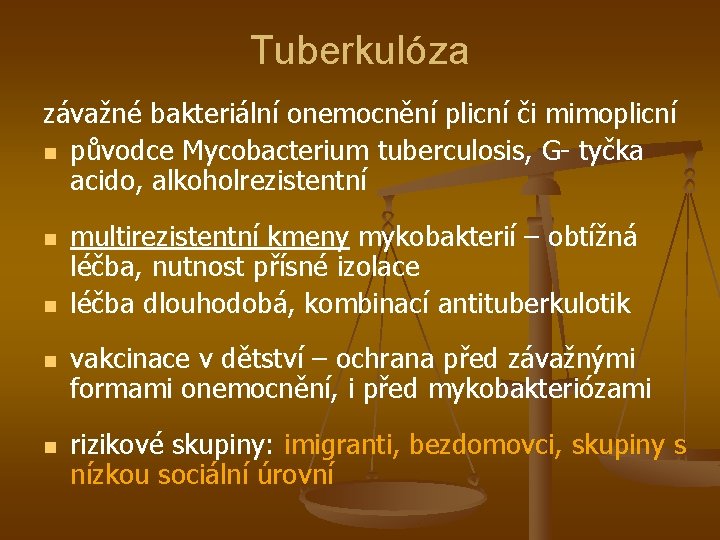 Tuberkulóza

závažné bakteriální onemocnění plicní či mimoplicní

- původce Mycobacterium tuberculosis, G- tyčka acido, alkoholrezistentní

- multirezistentní kmeny mykobakterií – obtížná léčba, nutnost přísné izolace
- léčba dlouhodobá, kombinací antituberkulotik

- vakcinace v dětství – ochrana před závažnými formami onemocnění, i před mykobakteriózami

- rizikové skupiny: imigranti, bezdomovci, skupiny s nízkou sociální úrovní